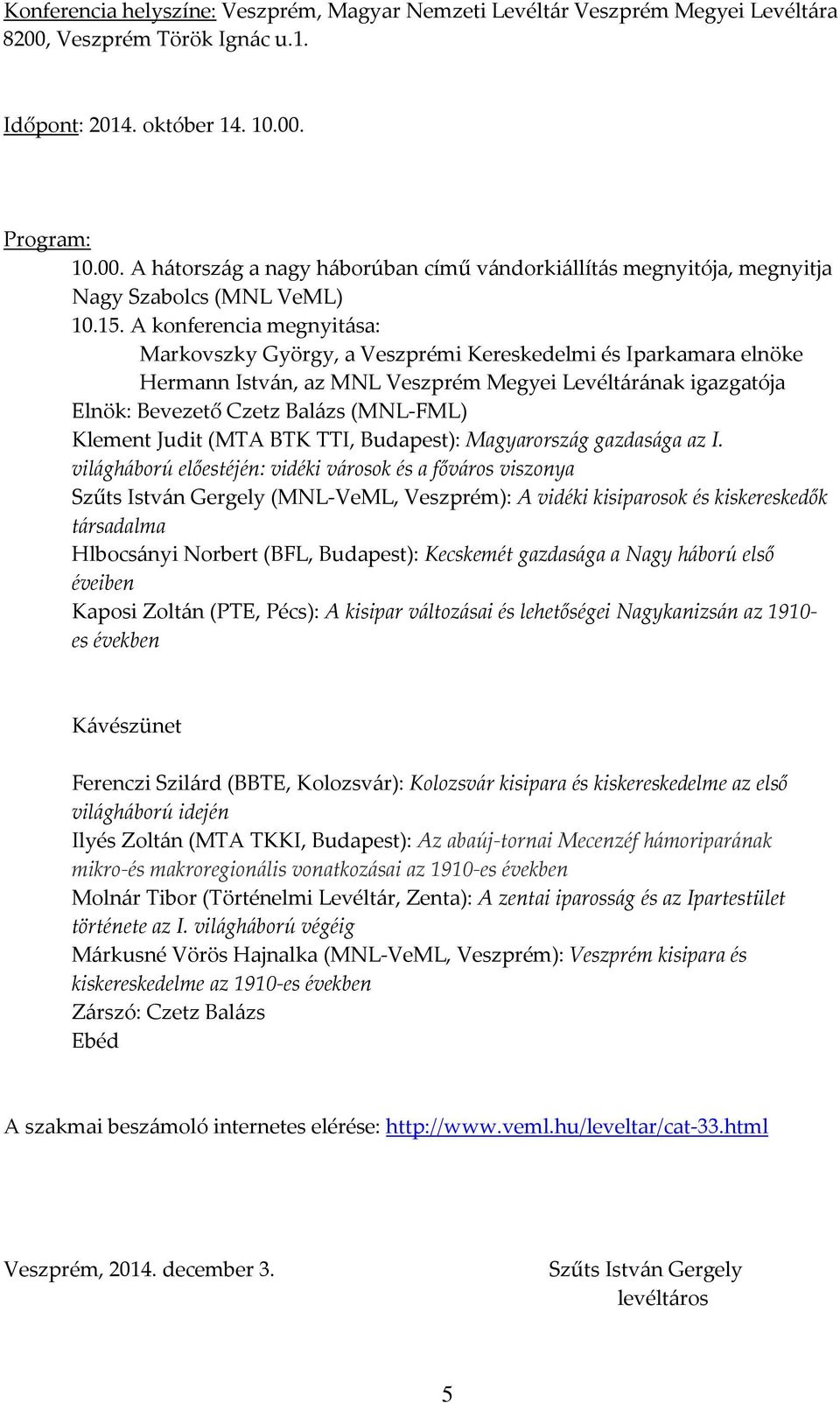 Konferencia helyszíne: Veszprém, Magyar Nemzeti Levéltár Veszprém Megyei Levéltára 8200, Veszprém Török Ignác u.1.

Időpont: 2014. október 14. 10.00.

Program:
10.00. A hátország a nagy háborúban című vándorkiállítás megnyitója, megnyitja Nagy Szabolcs (MNL VeML)
10.15. A konferencia megnyitása:
Markovszky György, a Veszprémi Kereskedelmi és Iparkamara elnöke
Hermann István, az MNL Veszprém Megyei Levéltárának igazgatója
Elnök: Bevezető Czetz Balázs (MNL-FML)
Klement Judit (MTA BTK TTI, Budapest): Magyarország gazdasága az I. világháború előestéjén: vidéki városok és a főváros viszonya
Szűts István Gergely (MNL-VeML, Veszprém): A vidéki kisiparosok és kiskereskedők társadalma
Hlbocsányi Norbert (BFL, Budapest): Kecskemét gazdasága a Nagy háború első éveiben
Kaposi Zoltán (PTE, Pécs): A kisipar változásai és lehetőségei Nagykanizsán az 1910-es években

Kávészünet

Ferenczi Szilárd (BBTE, Kolozsvár): Kolozsvár kisipara és kiskereskedelme az első világháború idején
Ilyés Zoltán (MTA TKKI, Budapest): Az abaúj-tornai Mecenzéf hámoriparának mikro-és makroregionális vonatkozásai az 1910-es években
Molnár Tibor (Történelmi Levéltár, Zenta): A zentai iparosság és az Ipartestület története az I. világháború végéig
Márkusné Vörös Hajnalka (MNL-VeML, Veszprém): Veszprém kisipara és kiskereskedelme az 1910-es években
Zárszó: Czetz Balázs
Ebéd

A szakmai beszámoló internetes elérése: http://www.veml.hu/leveltar/cat-33.html

Veszprém, 2014. december 3.

Szűts István Gergely
levéltáros

5